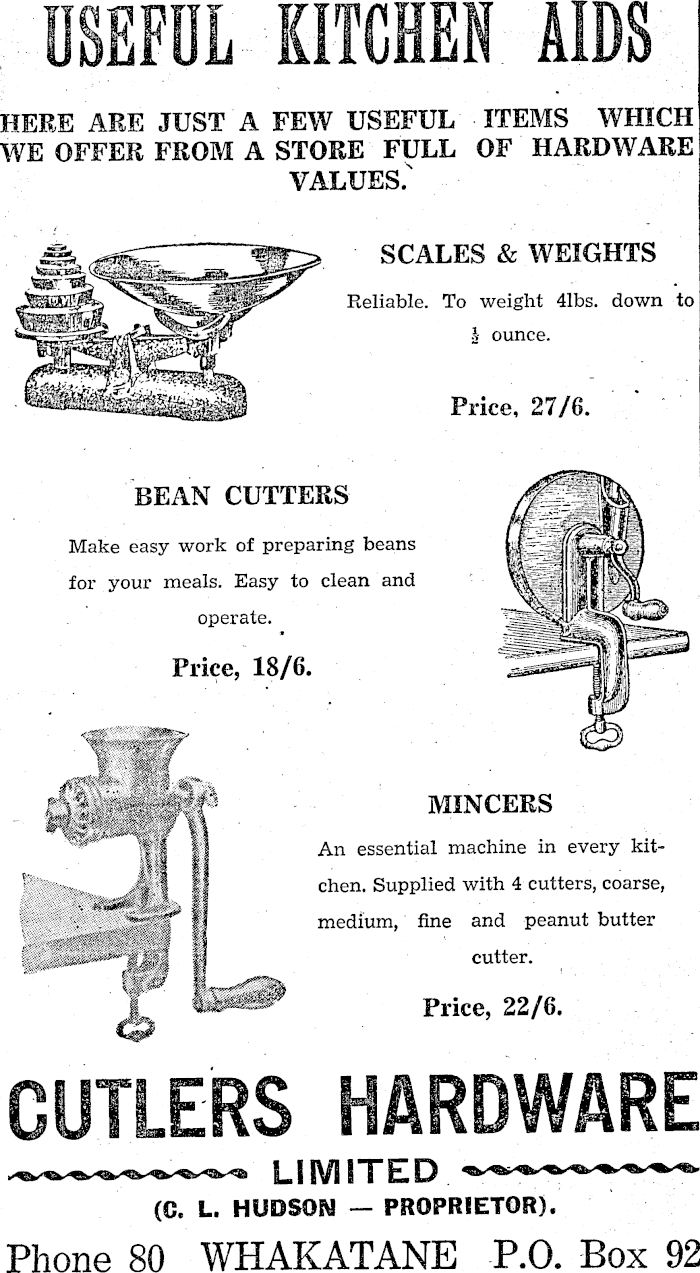 USEFUL KITCHEN AIDS

HERE ARE JUST A FEW USEFUL ITEMS WHICH WE OFFER FROM A STORE FULL OF HARDWARE VALUES.

SCALES & WEIGHTS

Reliable. To weight 4lbs. down to $\frac{1}{2}$ ounce.

Price, 27/6.

BEAN CUTTERS

Make easy work of preparing beans for your meals. Easy to clean and operate.

Price, 18/6.

MINCERS

An essential machine in every kitchen. Supplied with 4 cutters, coarse, medium, fine and peanut butter cutter.

Price, 22/6.

CUTLERS HARDWARE

LIMITED

(C. L. HUDSON — PROPRIETOR).

Phone 80 WHAKATANE P.O. Box 92